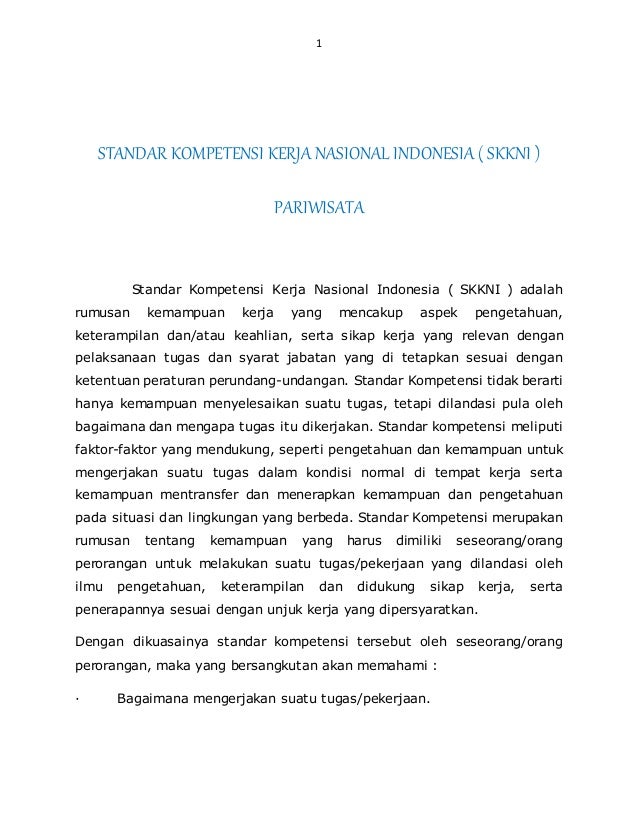 1

STANDAR KOMPETENSI KERJA NASIONAL INDONESIA ( SKKNI )

PARIWISATA

Standar Kompetensi Kerja Nasional Indonesia ( SKKNI ) adalah rumusan kemampuan kerja yang mencakup aspek pengetahuan, keterampilan dan/atau keahlian, serta sikap kerja yang relevan dengan pelaksanaan tugas dan syarat jabatan yang di tetapkan sesuai dengan ketentuan peraturan perundang-undangan. Standar Kompetensi tidak berarti hanya kemampuan menyelesaikan suatu tugas, tetapi dilandasi pula oleh bagaimana dan mengapa tugas itu dikerjakan. Standar kompetensi meliputi faktor-faktor yang mendukung, seperti pengetahuan dan kemampuan untuk mengerjakan suatu tugas dalam kondisi normal di tempat kerja serta kemampuan mentransfer dan menerapkan kemampuan dan pengetahuan pada situasi dan lingkungan yang berbeda. Standar Kompetensi merupakan rumusan tentang kemampuan yang harus dimiliki seseorang/orang perorangan untuk melakukan suatu tugas/pekerjaan yang dilandasi oleh ilmu pengetahuan, keterampilan dan didukung sikap kerja, serta penerapannya sesuai dengan unjuk kerja yang dipersyaratkan.

Dengan dikuasainya standar kompetensi tersebut oleh seseorang/orang perorangan, maka yang bersangkutan akan memahami :

· Bagaimana mengerjakan suatu tugas/pekerjaan.